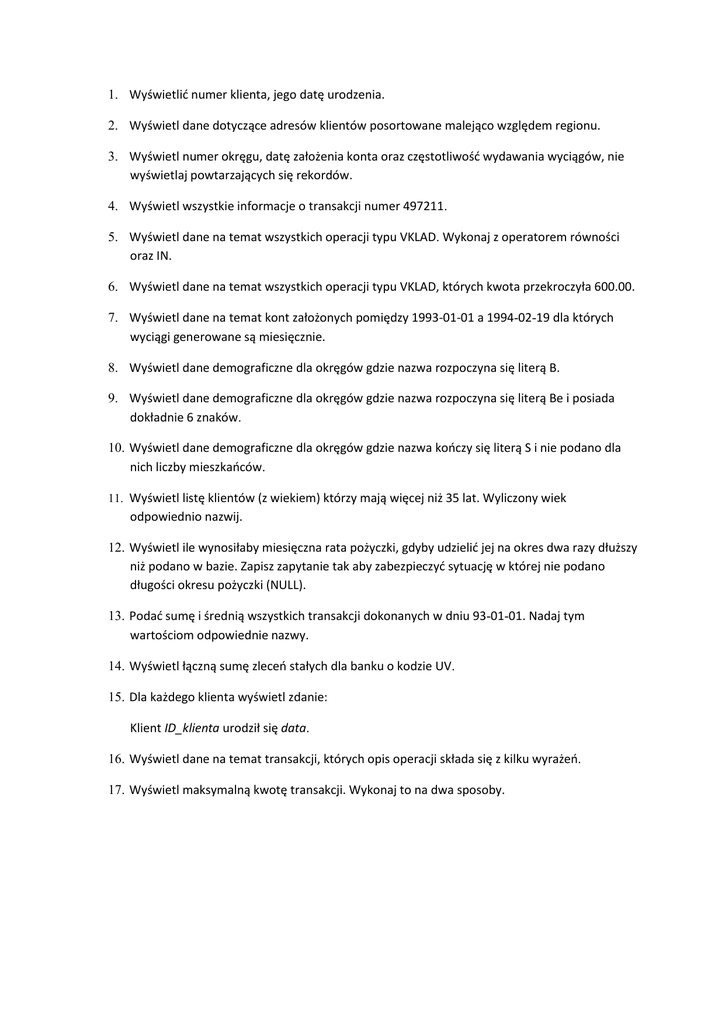 1. Wyświetlić numer klienta, jego datę urodzenia.

2. Wyświetl dane dotyczące adresów klientów posortowane malejąco względem regionu.

3. Wyświetl numer okręgu, datę założenia konta oraz częstotliwość wydawania wyciągów, nie wyświetlaj powtarzających się rekordów.

4. Wyświetl wszystkie informacje o transakcji numer 497211.

5. Wyświetl dane na temat wszystkich operacji typu VKLAD. Wykonaj z operatorem równości oraz IN.

6. Wyświetl dane na temat wszystkich operacji typu VKLAD, których kwota przekroczyła 600.00.

7. Wyświetl dane na temat kont założonych pomiędzy 1993-01-01 a 1994-02-19 dla których wyciągi generowane są miesięcznie.

8. Wyświetl dane demograficzne dla okręgów gdzie nazwa rozpoczyna się literą B.

9. Wyświetl dane demograficzne dla okręgów gdzie nazwa rozpoczyna się literą Be i posiada dokładnie 6 znaków.

10. Wyświetl dane demograficzne dla okręgów gdzie nazwa kończy się literą S i nie podano dla nich liczby mieszkańców.

11. Wyświetl listę klientów (z wiekiem) którzy mają więcej niż 35 lat. Wyliczony wiek odpowiednio nazwij.

12. Wyświetl ile wynosiłaby miesięczna rata pożyczki, gdyby udzielić jej na okres dwa razy dłuższy niż podano w bazie. Zapisz zapytanie tak aby zabezpieczyć sytuację w której nie podano długości okresu pożyczki (NULL).

13. Podać sumę i średnią wszystkich transakcji dokonanych w dniu 93-01-01. Nadaj tym wartościom odpowiednie nazwy.

14. Wyświetl łączną sumę zleceń stałych dla banku o kodzie UV.

15. Dla każdego klienta wyświetl zdanie:

Klient ID_klienta urodził się data.

16. Wyświetl dane na temat transakcji, których opis operacji składa się z kilku wyrażeń.

17. Wyświetl maksymalną kwotę transakcji. Wykonaj to na dwa sposoby.